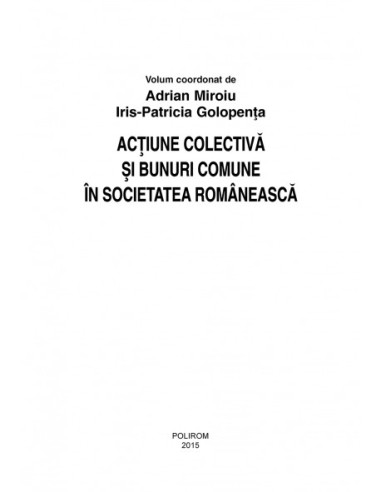 Volum coordonat de
Adrian Miroiu
Iris-Patricia Golopenţa

ACŢIUNE COLECTIVĂ
ŞI BUNURI COMUNE
ÎN SOCIETATEA ROMÂNEASCĂ

POLIROM
2015